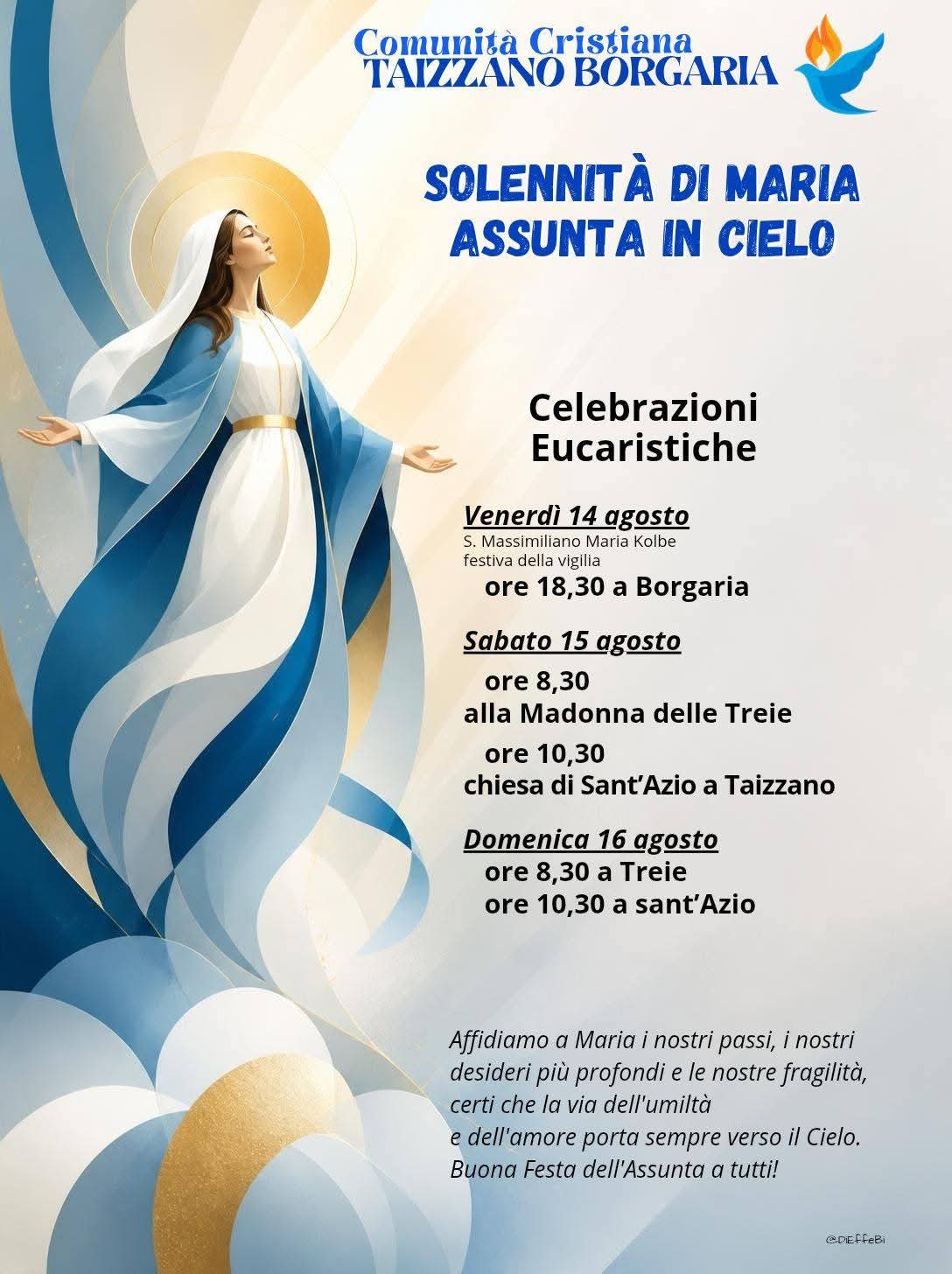 Comunità Cristiana
TAIZZANO BORGARIA

SOLENNITÀ DI MARIA
ASSUNTA IN CIELO

Celebrazioni
Eucaristiche

Venerdì 14 agosto
S. Massimiliano Maria Kolbe
festiva della vigilia
ore 18,30 a Borgaria

Sabato 15 agosto
ore 8,30
alla Madonna delle Treie
ore 10,30
chiesa di Sant'Azio a Taizzano

Domenica 16 agosto
ore 8,30 a Treie
ore 10,30 a sant'Azio

Affidiamo a Maria i nostri passi, i nostri desideri più profondi e le nostre fragilità, certi che la via dell'umiltà e dell'amore porta sempre verso il Cielo.
Buona Festa dell'Assunta a tutti!

@DIEffeBi